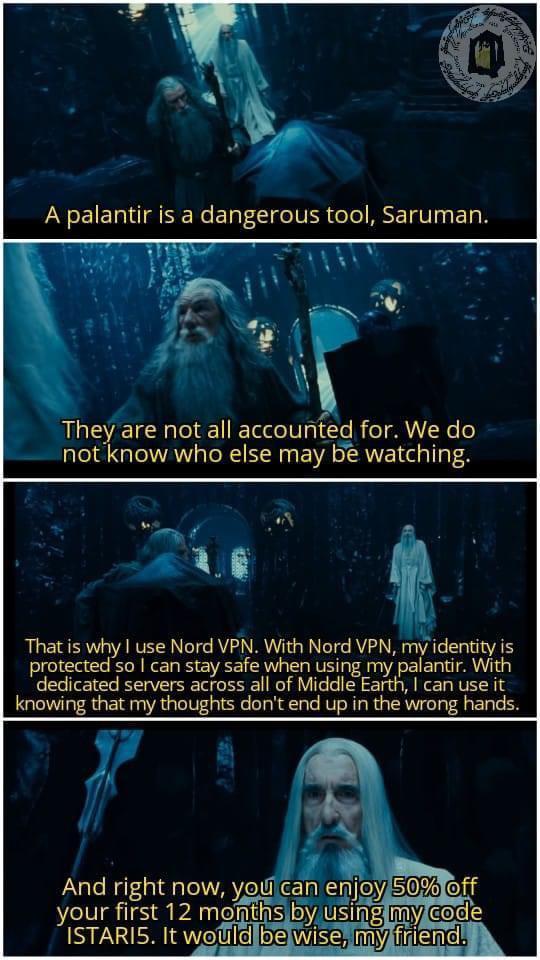 A palantir is a dangerous tool, Saruman.

They are not all accounted for. We do not know who else may be watching.

That is why I use Nord VPN. With Nord VPN, my identity is protected so I can stay safe when using my palantir. With dedicated servers across all of Middle Earth, I can use it knowing that my thoughts don't end up in the wrong hands.

And right now, you can enjoy 50% off your first 12 months by using my code ISTARI5. It would be wise, my friend.